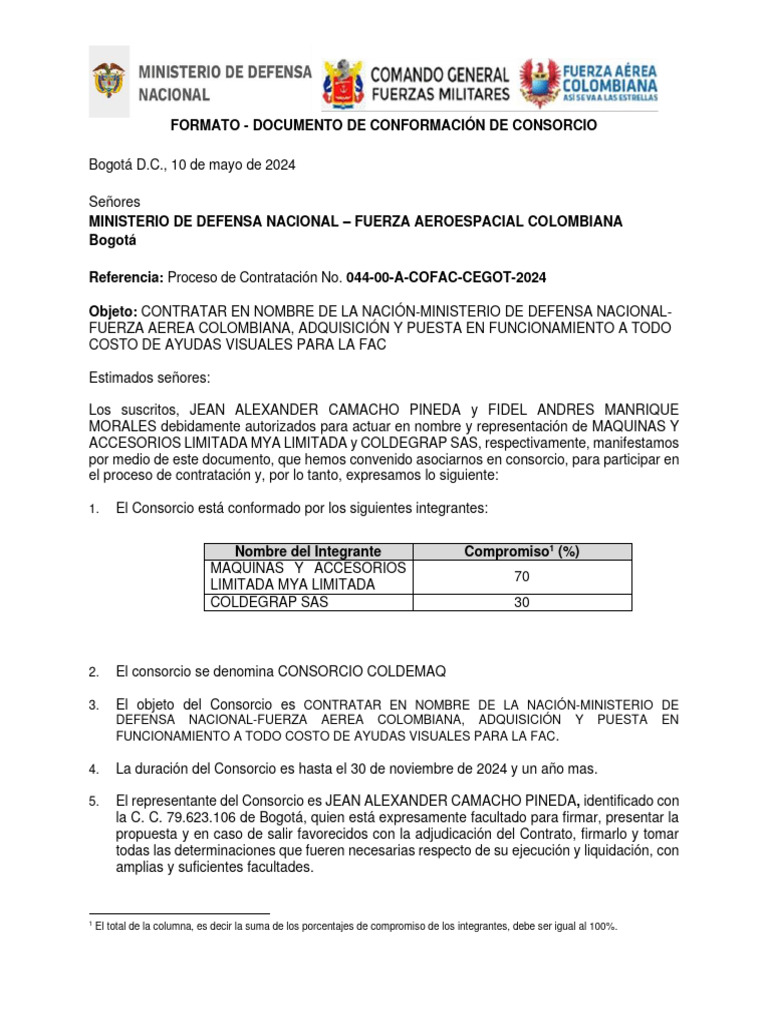 MINISTERIO DE DEFENSA NACIONAL

COMANDO GENERAL FUERZAS MILITARES

FUERZA AÉREA COLOMBIANA
ASÍ SE VA A LAS ESTRELLAS

FORMATO - DOCUMENTO DE CONFORMACIÓN DE CONSORCIO

Bogotá D.C., 10 de mayo de 2024

Señores
MINISTERIO DE DEFENSA NACIONAL – FUERZA AEROESPACIAL COLOMBIANA
Bogotá

Referencia: Proceso de Contratación No. 044-00-A-COFAC-CEGOT-2024

Objeto: CONTRATAR EN NOMBRE DE LA NACIÓN-MINISTERIO DE DEFENSA NACIONAL-FUERZA AEREA COLOMBIANA, ADQUISICIÓN Y PUESTA EN FUNCIONAMIENTO A TODO COSTO DE AYUDAS VISUALES PARA LA FAC

Estimados señores:

Los suscritos, JEAN ALEXANDER CAMACHO PINEDA y FIDEL ANDRES MANRIQUE MORALES debidamente autorizados para actuar en nombre y representación de MAQUINAS Y ACCESORIOS LIMITADA MYA LIMITADA y COLDEGRAP SAS, respectivamente, manifestamos por medio de este documento, que hemos convenido asociarnos en consorcio, para participar en el proceso de contratación y, por lo tanto, expresamos lo siguiente:

1. El Consorcio está conformado por los siguientes integrantes:

| Nombre del Integrante | Compromiso¹ (%) |
|---|---|
| MAQUINAS Y ACCESORIOS LIMITADA MYA LIMITADA | 70 |
| COLDEGRAP SAS | 30 |

2. El consorcio se denomina CONSORCIO COLDEMAQ

3. El objeto del Consorcio es CONTRATAR EN NOMBRE DE LA NACIÓN-MINISTERIO DE DEFENSA NACIONAL-FUERZA AEREA COLOMBIANA, ADQUISICIÓN Y PUESTA EN FUNCIONAMIENTO A TODO COSTO DE AYUDAS VISUALES PARA LA FAC.

4. La duración del Consorcio es hasta el 30 de noviembre de 2024 y un año mas.

5. El representante del Consorcio es JEAN ALEXANDER CAMACHO PINEDA, identificado con la C. C. 79.623.106 de Bogotá, quien está expresamente facultado para firmar, presentar la propuesta y en caso de salir favorecidos con la adjudicación del Contrato, firmarlo y tomar todas las determinaciones que fueren necesarias respecto de su ejecución y liquidación, con amplias y suficientes facultades.

¹ El total de la columna, es decir la suma de los porcentajes de compromiso de los integrantes, debe ser igual al 100%.